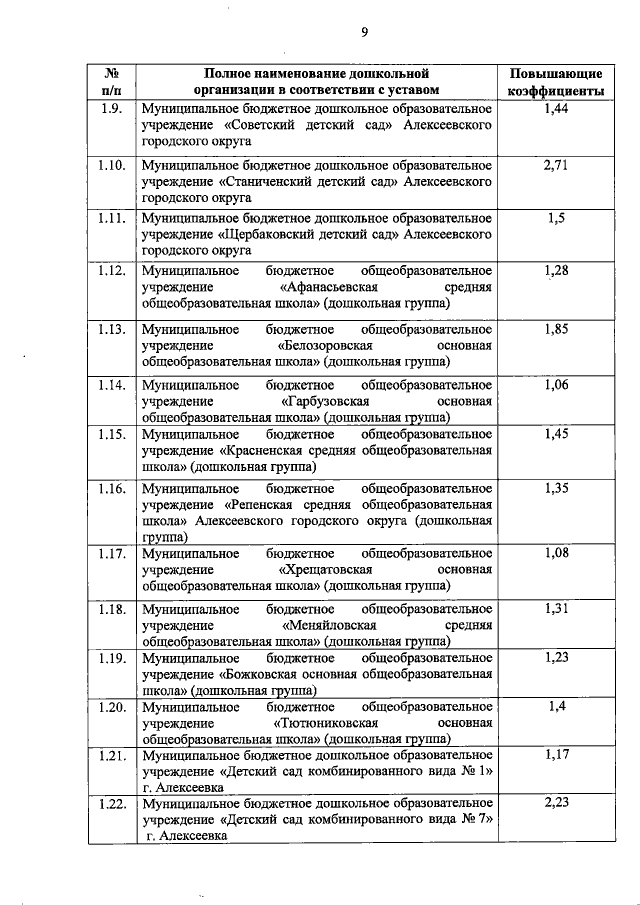 9

| № п/п | Полное наименование дошкольной организации в соответствии с уставом | Повышающие коэффициенты |
|---|---|---|
| 1.9. | Муниципальное бюджетное дошкольное образовательное учреждение «Советский детский сад» Алексеевского городского округа | 1,44 |
| 1.10. | Муниципальное бюджетное дошкольное образовательное учреждение «Станиченский детский сад» Алексеевского городского округа | 2,71 |
| 1.11. | Муниципальное бюджетное дошкольное образовательное учреждение «Щербаковский детский сад» Алексеевского городского округа | 1,5 |
| 1.12. | Муниципальное бюджетное общеобразовательное учреждение «Афанасьевская средняя общеобразовательная школа» (дошкольная группа) | 1,28 |
| 1.13. | Муниципальное бюджетное общеобразовательное учреждение «Белозоровская основная общеобразовательная школа» (дошкольная группа) | 1,85 |
| 1.14. | Муниципальное бюджетное общеобразовательное учреждение «Гарбузовская основная общеобразовательная школа» (дошкольная группа) | 1,06 |
| 1.15. | Муниципальное бюджетное общеобразовательное учреждение «Красненская средняя общеобразовательная школа» (дошкольная группа) | 1,45 |
| 1.16. | Муниципальное бюджетное общеобразовательное учреждение «Репенская средняя общеобразовательная школа» Алексеевского городского округа (дошкольная группа) | 1,35 |
| 1.17. | Муниципальное бюджетное общеобразовательное учреждение «Хрещатовская основная общеобразовательная школа» (дошкольная группа) | 1,08 |
| 1.18. | Муниципальное бюджетное общеобразовательное учреждение «Меняйловская средняя общеобразовательная школа» (дошкольная группа) | 1,31 |
| 1.19. | Муниципальное бюджетное общеобразовательное учреждение «Божковская основная общеобразовательная школа» (дошкольная группа) | 1,23 |
| 1.20. | Муниципальное бюджетное общеобразовательное учреждение «Тютюниковская основная общеобразовательная школа» (дошкольная группа) | 1,4 |
| 1.21. | Муниципальное бюджетное дошкольное образовательное учреждение «Детский сад комбинированного вида № 1» г. Алексеевка | 1,17 |
| 1.22. | Муниципальное бюджетное дошкольное образовательное учреждение «Детский сад комбинированного вида № 7» г. Алексеевка | 2,23 |